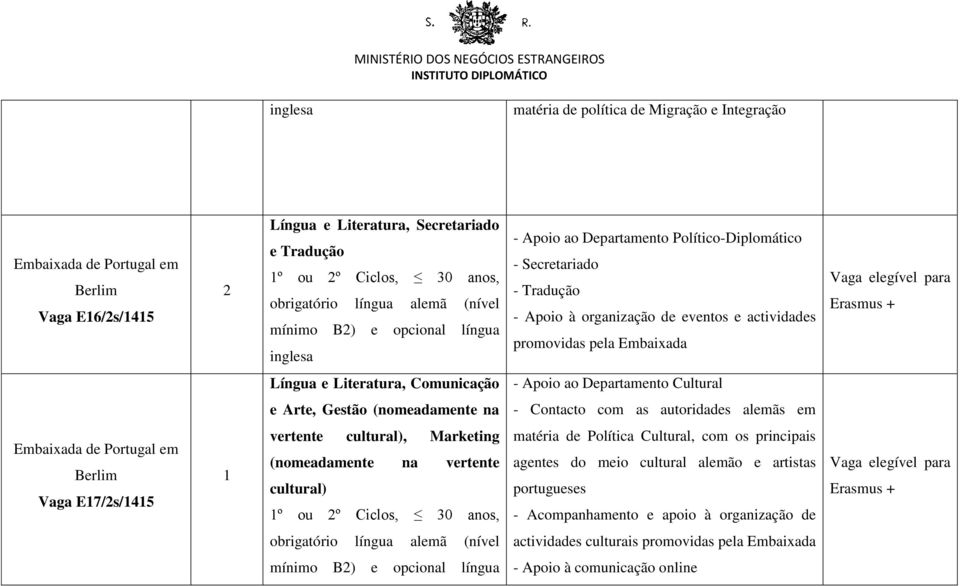 S. R.

MINISTÉRIO DOS NEGÓCIOS ESTRANGEIROS
INSTITUTO DIPLOMÁTICO

| | | inglesa | matéria de política de Migração e Integração | |
|---|---|---|---|---|
| Embaixada de Portugal em Berlim **Vaga E16/2s/1415** | 2 | **Língua e Literatura, Secretariado e Tradução** 1º ou 2º Ciclos, $\leq$ 30 anos, obrigatório língua alemã (nível mínimo B2) e opcional língua inglesa | - Apoio ao Departamento Político-Diplomático - Secretariado - Tradução - Apoio à organização de eventos e actividades promovidas pela Embaixada | Vaga elegível para Erasmus + |
| Embaixada de Portugal em Berlim **Vaga E17/2s/1415** | 1 | **Língua e Literatura, Comunicação e Arte, Gestão (nomeadamente na vertente cultural), Marketing (nomeadamente na vertente cultural)** 1º ou 2º Ciclos, $\leq$ 30 anos, obrigatório língua alemã (nível mínimo B2) e opcional língua | - Apoio ao Departamento Cultural - Contacto com as autoridades alemãs em matéria de Política Cultural, com os principais agentes do meio cultural alemão e artistas portugueses - Acompanhamento e apoio à organização de actividades culturais promovidas pela Embaixada - Apoio à comunicação online | Vaga elegível para Erasmus + |